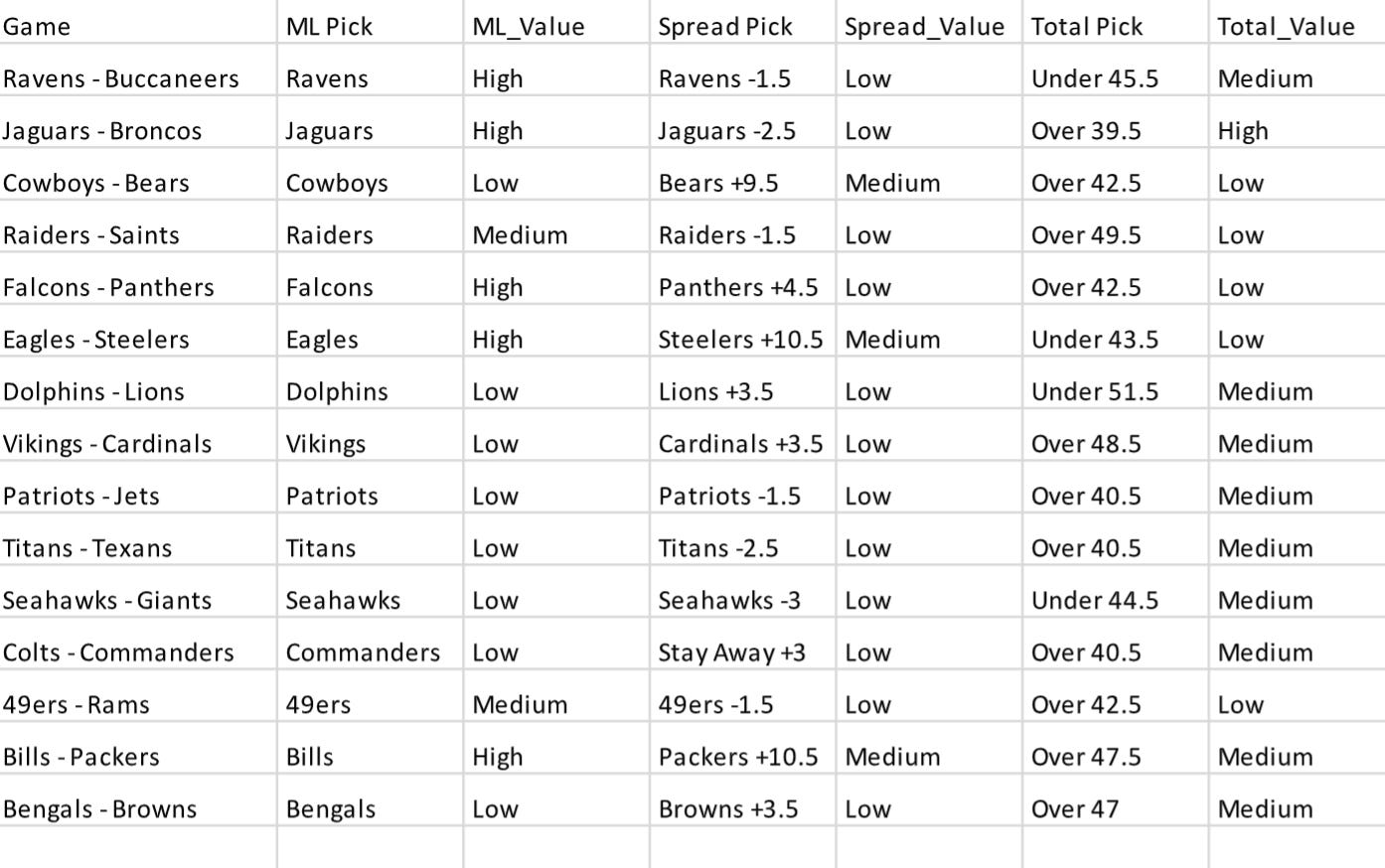 | Game | ML Pick | ML_Value | Spread Pick | Spread_Value | Total Pick | Total_Value |
|---|---|---|---|---|---|---|
| Ravens - Buccaneers | Ravens | High | Ravens -1.5 | Low | Under 45.5 | Medium |
| Jaguars - Broncos | Jaguars | High | Jaguars -2.5 | Low | Over 39.5 | High |
| Cowboys - Bears | Cowboys | Low | Bears +9.5 | Medium | Over 42.5 | Low |
| Raiders - Saints | Raiders | Medium | Raiders -1.5 | Low | Over 49.5 | Low |
| Falcons - Panthers | Falcons | High | Panthers +4.5 | Low | Over 42.5 | Low |
| Eagles - Steelers | Eagles | High | Steelers +10.5 | Medium | Under 43.5 | Low |
| Dolphins - Lions | Dolphins | Low | Lions +3.5 | Low | Under 51.5 | Medium |
| Vikings - Cardinals | Vikings | Low | Cardinals +3.5 | Low | Over 48.5 | Medium |
| Patriots - Jets | Patriots | Low | Patriots -1.5 | Low | Over 40.5 | Medium |
| Titans - Texans | Titans | Low | Titans -2.5 | Low | Over 40.5 | Medium |
| Seahawks - Giants | Seahawks | Low | Seahawks -3 | Low | Under 44.5 | Medium |
| Colts - Commanders | Commanders | Low | Stay Away +3 | Low | Over 40.5 | Medium |
| 49ers - Rams | 49ers | Medium | 49ers -1.5 | Low | Over 42.5 | Low |
| Bills - Packers | Bills | High | Packers +10.5 | Medium | Over 47.5 | Medium |
| Bengals - Browns | Bengals | Low | Browns +3.5 | Low | Over 47 | Medium |